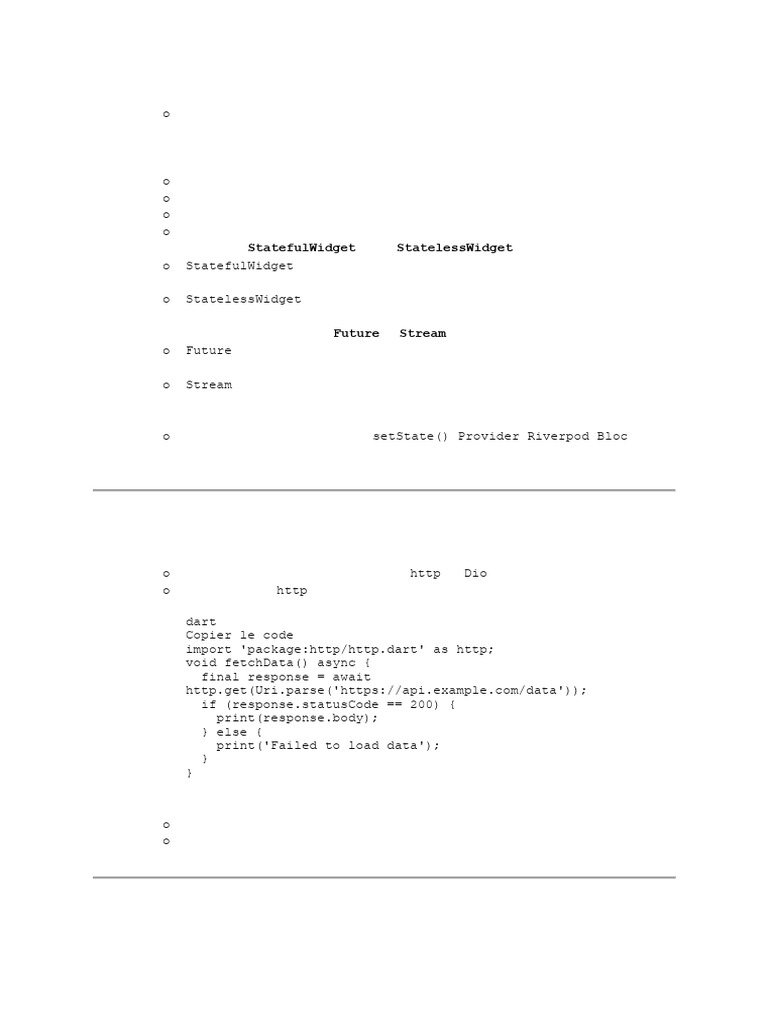 o

o
o
o
o
StatefulWidget StatelessWidget
o StatefulWidget

o StatelessWidget

Future Stream
o Future

o Stream

o setState() Provider Riverpod Bloc

o http Dio
o http

dart
Copier le code
import 'package:http/http.dart' as http;
void fetchData() async {
  final response = await
http.get(Uri.parse('https://api.example.com/data'));
  if (response.statusCode == 200) {
    print(response.body);
  } else {
    print('Failed to load data');
  }
}

o
o